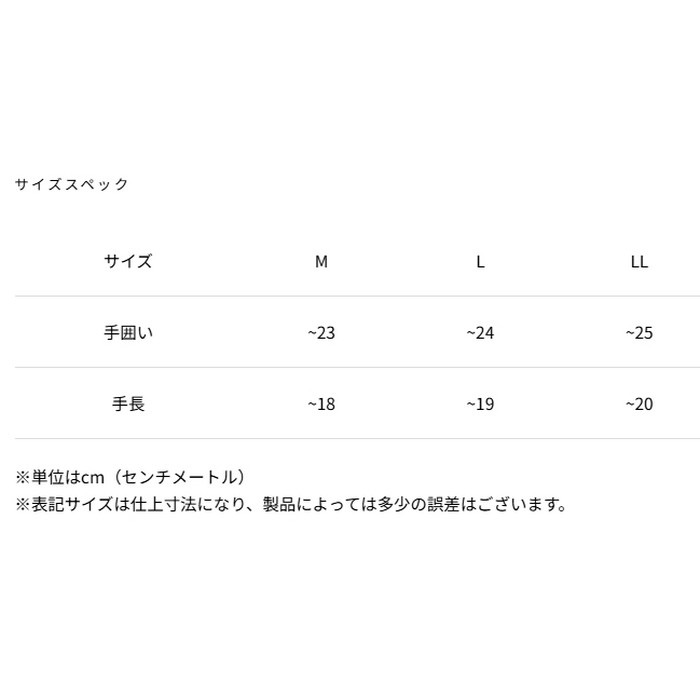 サイズスペック

| サイズ | M | L | LL |
|---|---|---|---|
| 手囲い | ~23 | ~24 | ~25 |
| 手長 | ~18 | ~19 | ~20 |

※単位はcm（センチメートル）
※表記サイズは仕上寸法になり、製品によっては多少の誤差はございます。